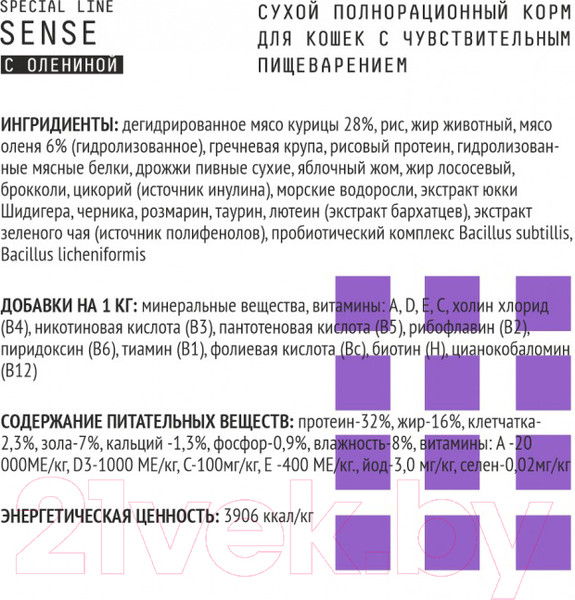 SPECIAL LINE
SENSE
С ОЛЕНИНОЙ

СУХОЙ ПОЛНОРАЦИОННЫЙ КОРМ ДЛЯ КОШЕК С ЧУВСТВИТЕЛЬНЫМ ПИЩЕВАРЕНИЕМ

ИНГРИДИЕНТЫ: дегидрированное мясо курицы 28%, рис, жир животный, мясо оленя 6% (гидролизованное), гречневая крупа, рисовый протеин, гидролизованные мясные белки, дрожжи пивные сухие, яблочный жом, жир лососевый, брокколи, цикорий (источник инулина), морские водоросли, экстракт юкки Шидигера, черника, розмарин, таурин, лютеин (экстракт бархатцев), экстракт зеленого чая (источник полифенолов), пробиотический комплекс Bacillus subtillis, Bacillus licheniformis

ДОБАВКИ НА 1 КГ: минеральные вещества, витамины: A, D, E, C, холин хлорид (B4), никотиновая кислота (B3), пантотеновая кислота (B5), рибофлавин (B2), пиридоксин (B6), тиамин (B1), фолиевая кислота (Bc), биотин (H), цианокобаломин (B12)

СОДЕРЖАНИЕ ПИТАТЕЛЬНЫХ ВЕЩЕСТВ: протеин-32%, жир-16%, клетчатка-2,3%, зола-7%, кальций -1,3%, фосфор-0,9%, влажность-8%, витамины: A -20 000МЕ/кг, D3-1000 МЕ/кг, C-100мг/кг, E -400 МЕ/кг., йод-3,0 мг/кг, селен-0,02мг/кг

ЭНЕРГЕТИЧЕСКАЯ ЦЕННОСТЬ: 3906 ккал/кг

21vek.by